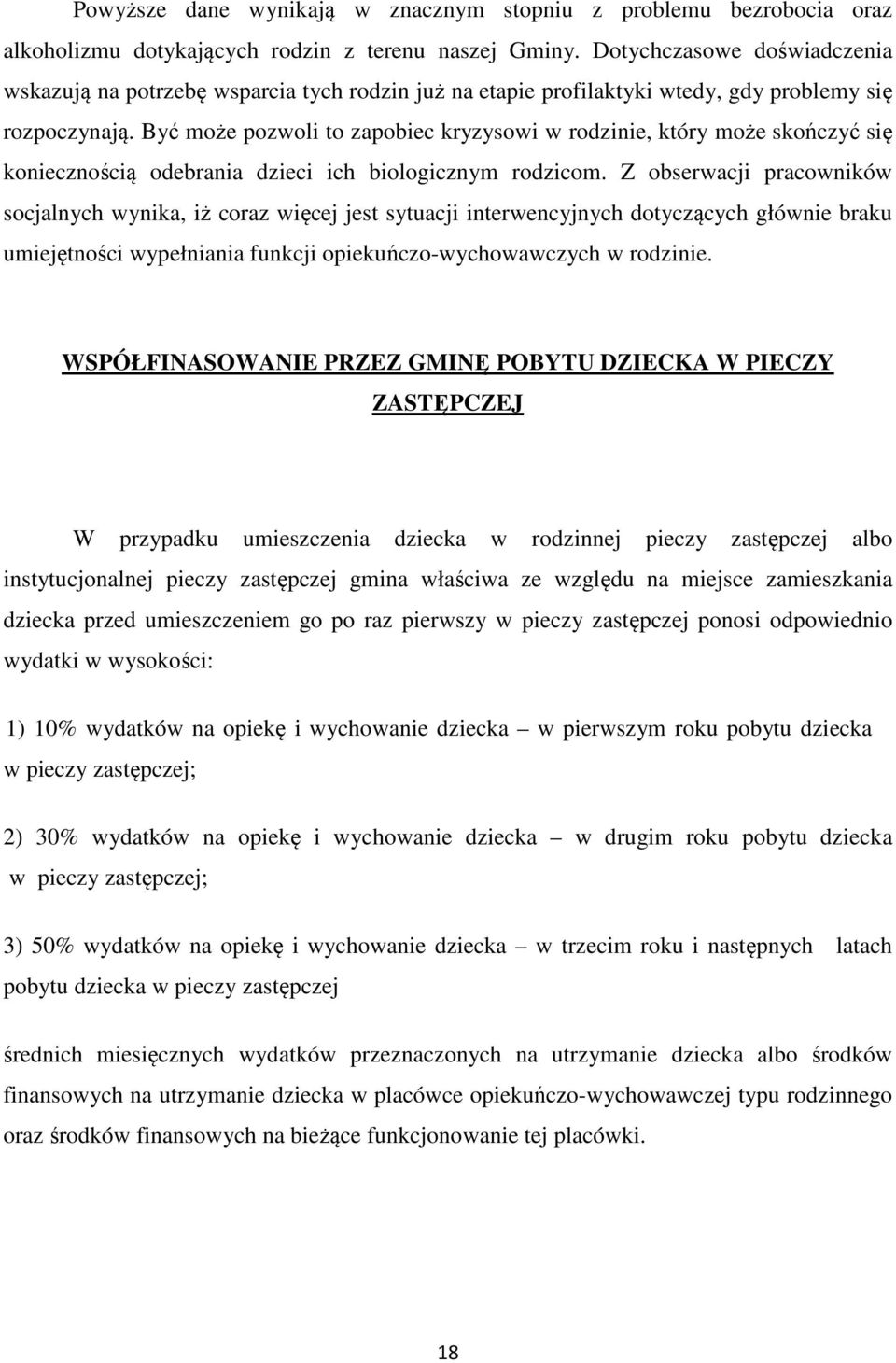 Powyższe dane wynikają w znacznym stopniu z problemu bezrobocia oraz alkoholizmu dotykających rodzin z terenu naszej Gminy. Dotychczasowe doświadczenia wskazują na potrzebę wsparcia tych rodzin już na etapie profilaktyki wtedy, gdy problemy się rozpoczynają. Być może pozwoli to zapobiec kryzysowi w rodzinie, który może skończyć się koniecznością odebrania dzieci ich biologicznym rodzicom. Z obserwacji pracowników socjalnych wynika, iż coraz więcej jest sytuacji interwencyjnych dotyczących głównie braku umiejętności wypełniania funkcji opiekuńczo-wychowawczych w rodzinie.

WSPÓŁFINASOWANIE PRZEZ GMINĘ POBYTU DZIECKA W PIECZY ZASTĘPCZEJ

W przypadku umieszczenia dziecka w rodzinnej pieczy zastępczej albo instytucjonalnej pieczy zastępczej gmina właściwa ze względu na miejsce zamieszkania dziecka przed umieszczeniem go po raz pierwszy w pieczy zastępczej ponosi odpowiednio wydatki w wysokości:

1) 10% wydatków na opiekę i wychowanie dziecka – w pierwszym roku pobytu dziecka w pieczy zastępczej;

2) 30% wydatków na opiekę i wychowanie dziecka – w drugim roku pobytu dziecka w pieczy zastępczej;

3) 50% wydatków na opiekę i wychowanie dziecka – w trzecim roku i następnych latach pobytu dziecka w pieczy zastępczej

średnich miesięcznych wydatków przeznaczonych na utrzymanie dziecka albo środków finansowych na utrzymanie dziecka w placówce opiekuńczo-wychowawczej typu rodzinnego oraz środków finansowych na bieżące funkcjonowanie tej placówki.

18